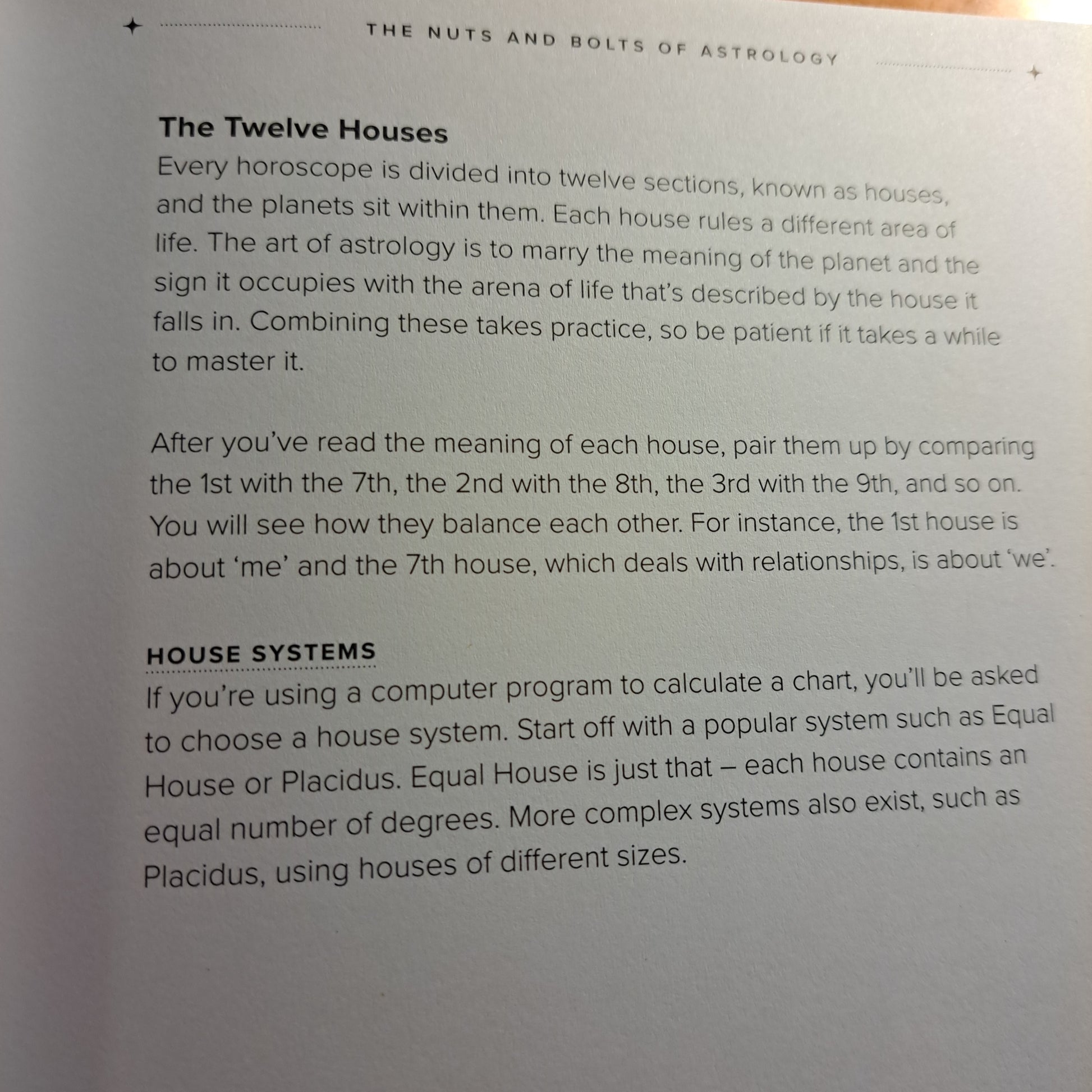 THE NUTS AND BOLTS OF ASTROLOGY

The Twelve Houses

Every horoscope is divided into twelve sections, known as houses, and the planets sit within them. Each house rules a different area of life. The art of astrology is to marry the meaning of the planet and the sign it occupies with the arena of life that's described by the house it falls in. Combining these takes practice, so be patient if it takes a while to master it.

After you've read the meaning of each house, pair them up by comparing the 1st with the 7th, the 2nd with the 8th, the 3rd with the 9th, and so on. You will see how they balance each other. For instance, the 1st house is about 'me' and the 7th house, which deals with relationships, is about 'we'.

HOUSE SYSTEMS

If you're using a computer program to calculate a chart, you'll be asked to choose a house system. Start off with a popular system such as Equal House or Placidus. Equal House is just that – each house contains an equal number of degrees. More complex systems also exist, such as Placidus, using houses of different sizes.